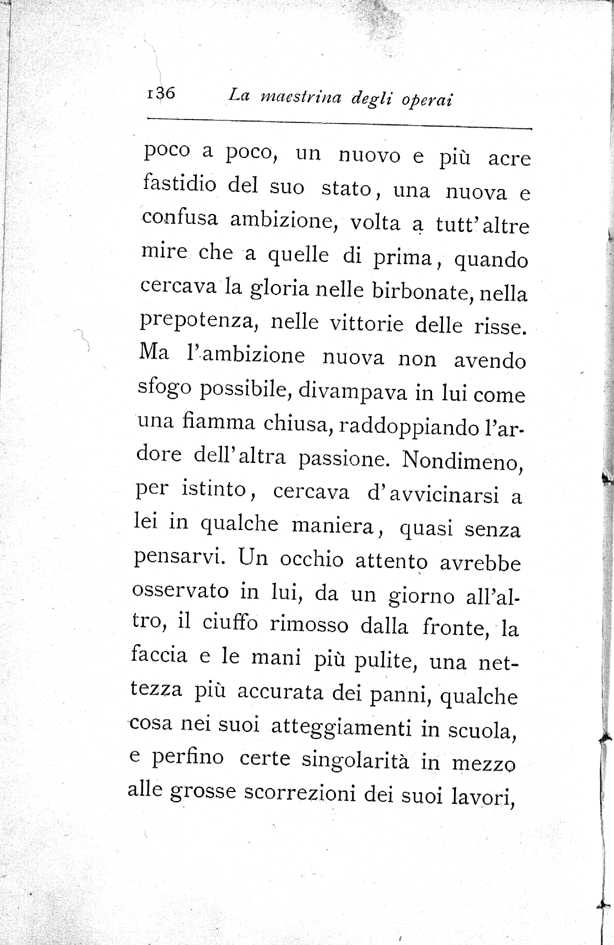 136 La maestrina degli operai

poco a poco, un nuovo e più acre fastidio del suo stato, una nuova e confusa ambizione, volta a tutt'altre mire che a quelle di prima, quando cercava la gloria nelle birbonate, nella prepotenza, nelle vittorie delle risse. Ma l'ambizione nuova non avendo sfogo possibile, divampava in lui come una fiamma chiusa, raddoppiando l'ardore dell'altra passione. Nondimeno, per istinto, cercava d'avvicinarsi a lei in qualche maniera, quasi senza pensarvi. Un occhio attento avrebbe osservato in lui, da un giorno all'altro, il ciuffo rimosso dalla fronte, la faccia e le mani più pulite, una nettezza più accurata dei panni, qualche cosa nei suoi atteggiamenti in scuola, e perfino certe singolarità in mezzo alle grosse scorrezioni dei suoi lavori,